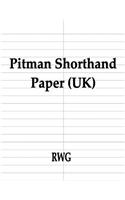 Pitman Shorthand Paper (UK)

RWG